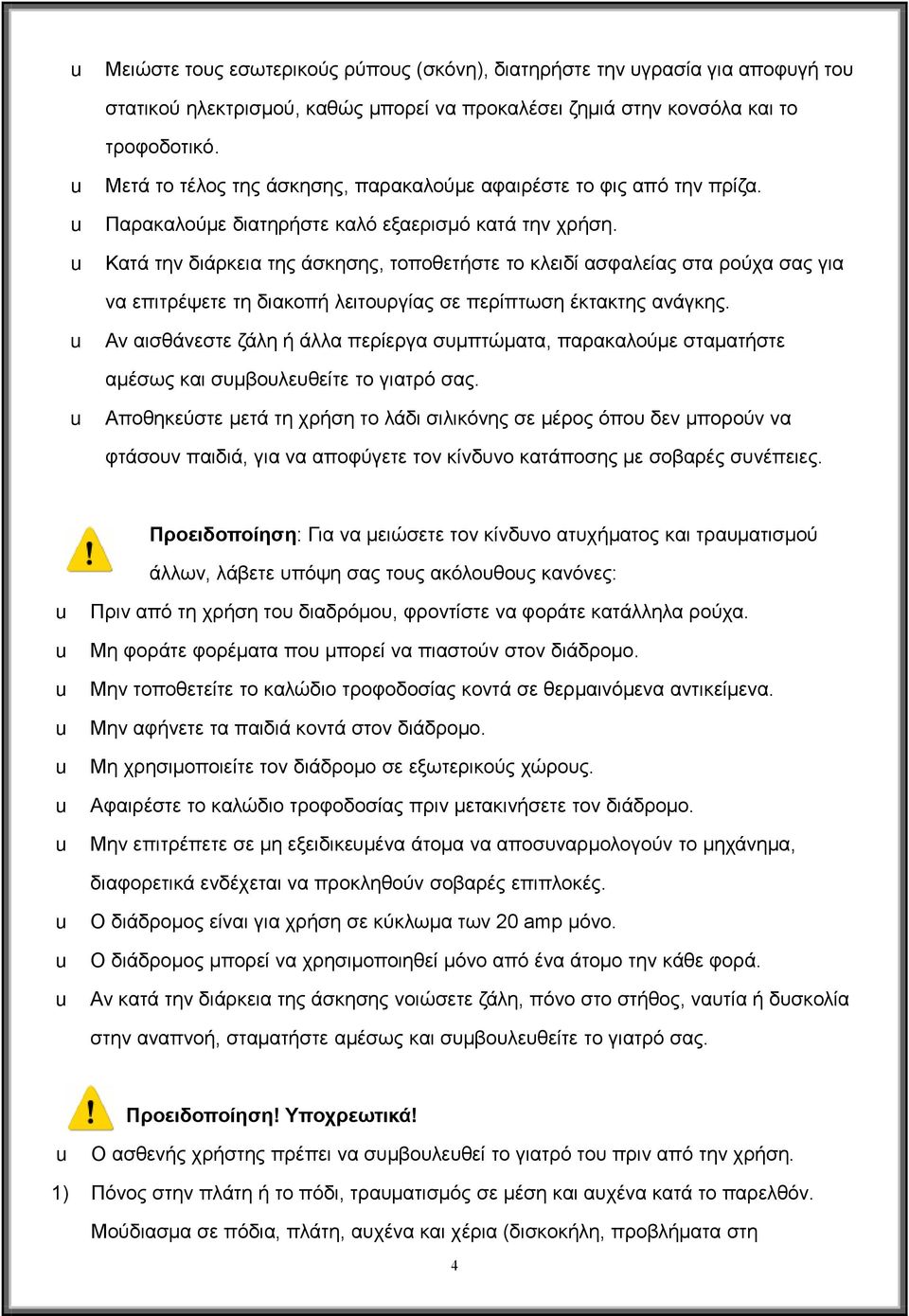 u Μειώστε τους εσωτερικούς ρύπους (σκόνη), διατηρήστε την υγρασία για αποφυγή του στατικού ηλεκτρισμού, καθώς μπορεί να προκαλέσει ζημιά στην κονσόλα και το τροφοδοτικό.
u Μετά το τέλος της άσκησης, παρακαλούμε αφαιρέστε το φις από την πρίζα.
u Παρακαλούμε διατηρήστε καλό εξαερισμό κατά την χρήση.
u Κατά την διάρκεια της άσκησης, τοποθετήστε το κλειδί ασφαλείας στα ρούχα σας για να επιτρέψετε τη διακοπή λειτουργίας σε περίπτωση έκτακτης ανάγκης.
u Αν αισθάνεστε ζάλη ή άλλα περίεργα συμπτώματα, παρακαλούμε σταματήστε αμέσως και συμβουλευθείτε το γιατρό σας.
u Αποθηκεύστε μετά τη χρήση το λάδι σιλικόνης σε μέρος όπου δεν μπορούν να φτάσουν παιδιά, για να αποφύγετε τον κίνδυνο κατάποσης με σοβαρές συνέπειες.

Προειδοποίηση: Για να μειώσετε τον κίνδυνο ατυχήματος και τραυματισμού άλλων, λάβετε υπόψη σας τους ακόλουθους κανόνες:
u Πριν από τη χρήση του διαδρόμου, φροντίστε να φοράτε κατάλληλα ρούχα.
u Μη φοράτε φορέματα που μπορεί να πιαστούν στον διάδρομο.
u Μην τοποθετείτε το καλώδιο τροφοδοσίας κοντά σε θερμαινόμενα αντικείμενα.
u Μην αφήνετε τα παιδιά κοντά στον διάδρομο.
u Μη χρησιμοποιείτε τον διάδρομο σε εξωτερικούς χώρους.
u Αφαιρέστε το καλώδιο τροφοδοσίας πριν μετακινήσετε τον διάδρομο.
u Μην επιτρέπετε σε μη εξειδικευμένα άτομα να αποσυναρμολογούν το μηχάνημα, διαφορετικά ενδέχεται να προκληθούν σοβαρές επιπλοκές.
u Ο διάδρομος είναι για χρήση σε κύκλωμα των 20 amp μόνο.
u Ο διάδρομος μπορεί να χρησιμοποιηθεί μόνο από ένα άτομο την κάθε φορά.
u Αν κατά την διάρκεια της άσκησης νοιώσετε ζάλη, πόνο στο στήθος, ναυτία ή δυσκολία στην αναπνοή, σταματήστε αμέσως και συμβουλευθείτε το γιατρό σας.

Προειδοποίηση! Υποχρεωτικά!
u Ο ασθενής χρήστης πρέπει να συμβουλευθεί το γιατρό του πριν από την χρήση.
1) Πόνος στην πλάτη ή το πόδι, τραυματισμός σε μέση και αυχένα κατά το παρελθόν. Μούδιασμα σε πόδια, πλάτη, αυχένα και χέρια (δισκοκήλη, προβλήματα στη

4